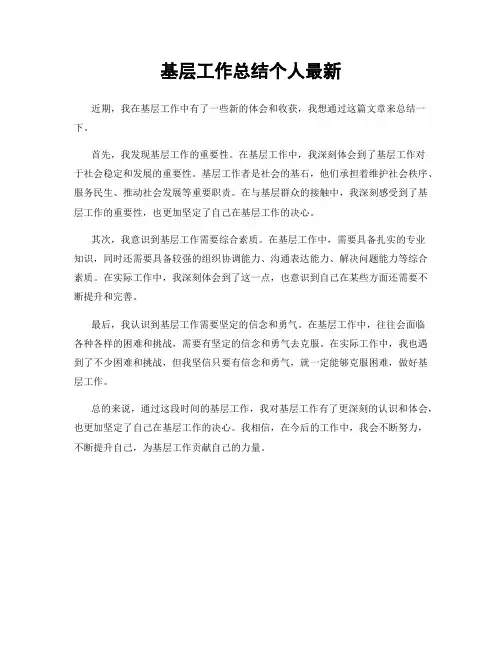 基层工作总结个人最新

近期，我在基层工作中有了一些新的体会和收获，我想通过这篇文章来总结一下。

首先，我发现基层工作的重要性。在基层工作中，我深刻体会到了基层工作对于社会稳定和发展的重要性。基层工作者是社会的基石，他们承担着维护社会秩序、服务民生、推动社会发展等重要职责。在与基层群众的接触中，我深刻感受到了基层工作的重要性，也更加坚定了自己在基层工作的决心。

其次，我意识到基层工作需要综合素质。在基层工作中，需要具备扎实的专业知识，同时还需要具备较强的组织协调能力、沟通表达能力、解决问题能力等综合素质。在实际工作中，我深刻体会到了这一点，也意识到自己在某些方面还需要不断提升和完善。

最后，我认识到基层工作需要坚定的信念和勇气。在基层工作中，往往会面临各种各样的困难和挑战，需要有坚定的信念和勇气去克服。在实际工作中，我也遇到了不少困难和挑战，但我坚信只要有信念和勇气，就一定能够克服困难，做好基层工作。

总的来说，通过这段时间的基层工作，我对基层工作有了更深刻的认识和体会，也更加坚定了自己在基层工作的决心。我相信，在今后的工作中，我会不断努力，不断提升自己，为基层工作贡献自己的力量。